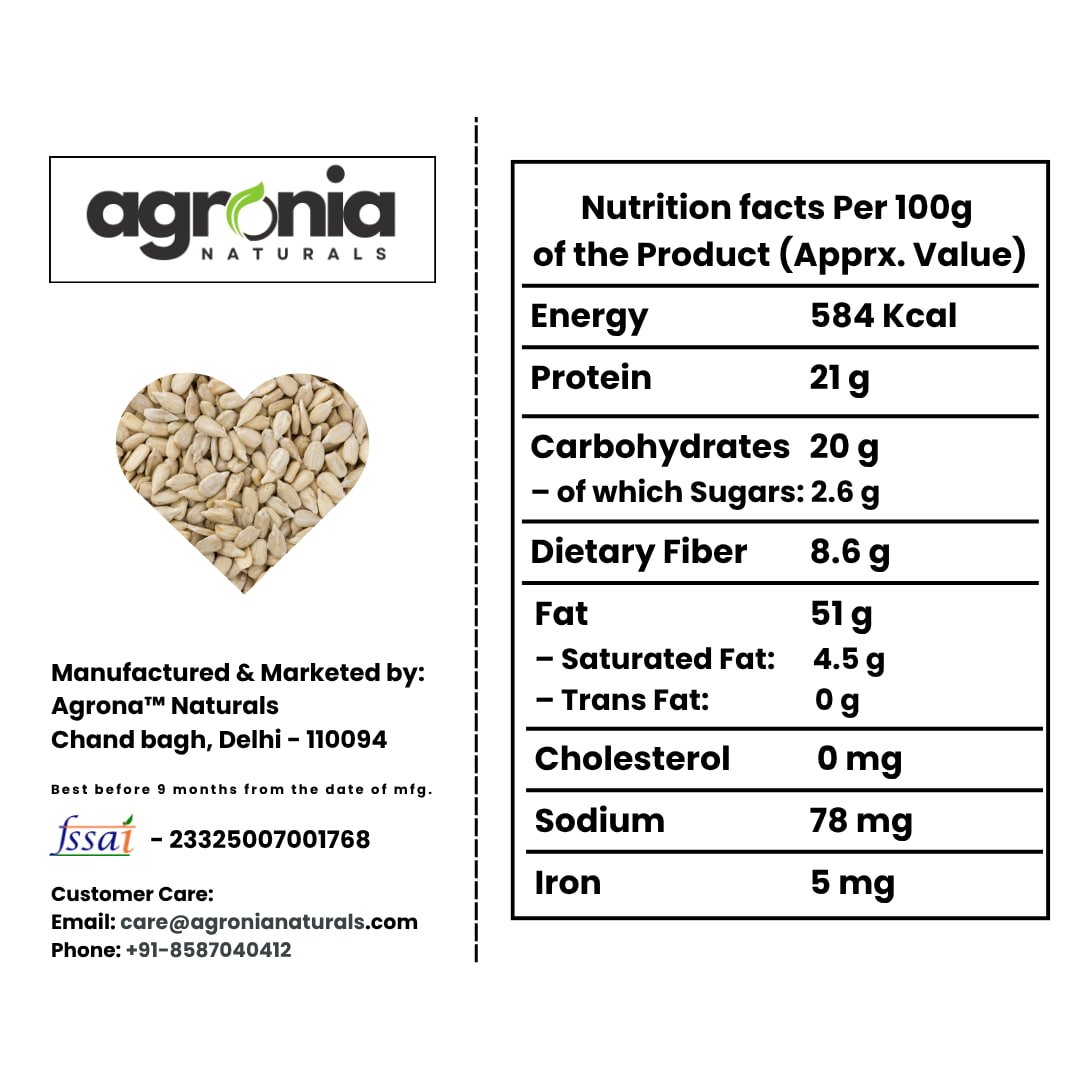 agronia
NATURALS

Manufactured & Marketed by:
Agrona™ Naturals
Chand bagh, Delhi - 110094

Best before 9 months from the date of mfg.

fssai - 23325007001768

Customer Care:
Email: care@agronianaturals.com
Phone: +91-8587040412

Nutrition facts Per 100g of the Product (Apprx. Value)

Energy 584 Kcal

Protein 21 g

Carbohydrates 20 g
– of which Sugars: 2.6 g

Dietary Fiber 8.6 g

Fat 51 g
– Saturated Fat: 4.5 g
– Trans Fat: 0 g

Cholesterol 0 mg

Sodium 78 mg

Iron 5 mg